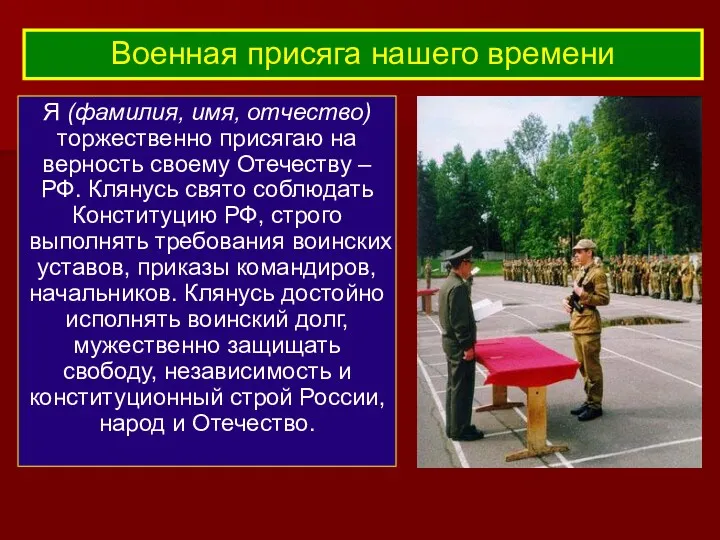 Военная присяга нашего времени

Я (фамилия, имя, отчество) торжественно присягаю на верность своему Отечеству – РФ. Клянусь свято соблюдать Конституцию РФ, строго выполнять требования воинских уставов, приказы командиров, начальников. Клянусь достойно исполнять воинский долг, мужественно защищать свободу, независимость и конституционный строй России, народ и Отечество.